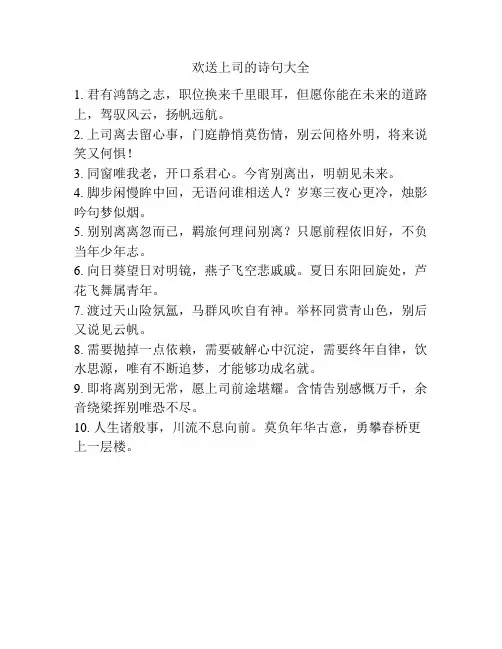 欢送上司的诗句大全

1. 君有鸿鹄之志，职位换来千里眼耳，但愿你能在未来的道路上，驾驭风云，扬帆远航。

2. 上司离去留心事，门庭静悄莫伤情，别云间格外明，将来说笑又何惧！

3. 同窗唯我老，开口系君心。今宵别离出，明朝见未来。

4. 脚步闲慢眸中回，无语问谁相送人？岁寒三夜心更冷，烛影吟句梦似烟。

5. 别别离离忽而已，羁旅何理问别离？只愿前程依旧好，不负当年少年志。

6. 向日葵望日对明镜，燕子飞空悲戚戚。夏日东阳回旋处，芦花飞舞属青年。

7. 渡过天山险氛氲，马群风吹自有神。举杯同赏青山色，别后又说见云帆。

8. 需要抛掉一点依赖，需要破解心中沉淀，需要终年自律，饮水思源，唯有不断追梦，才能够功成名就。

9. 即将离别到无常，愿上司前途堪耀。含情告别感慨万千，余音绕梁挥别唯恐不尽。

10. 人生诸般事，川流不息向前。莫负年华古意，勇攀春桥更上一层楼。